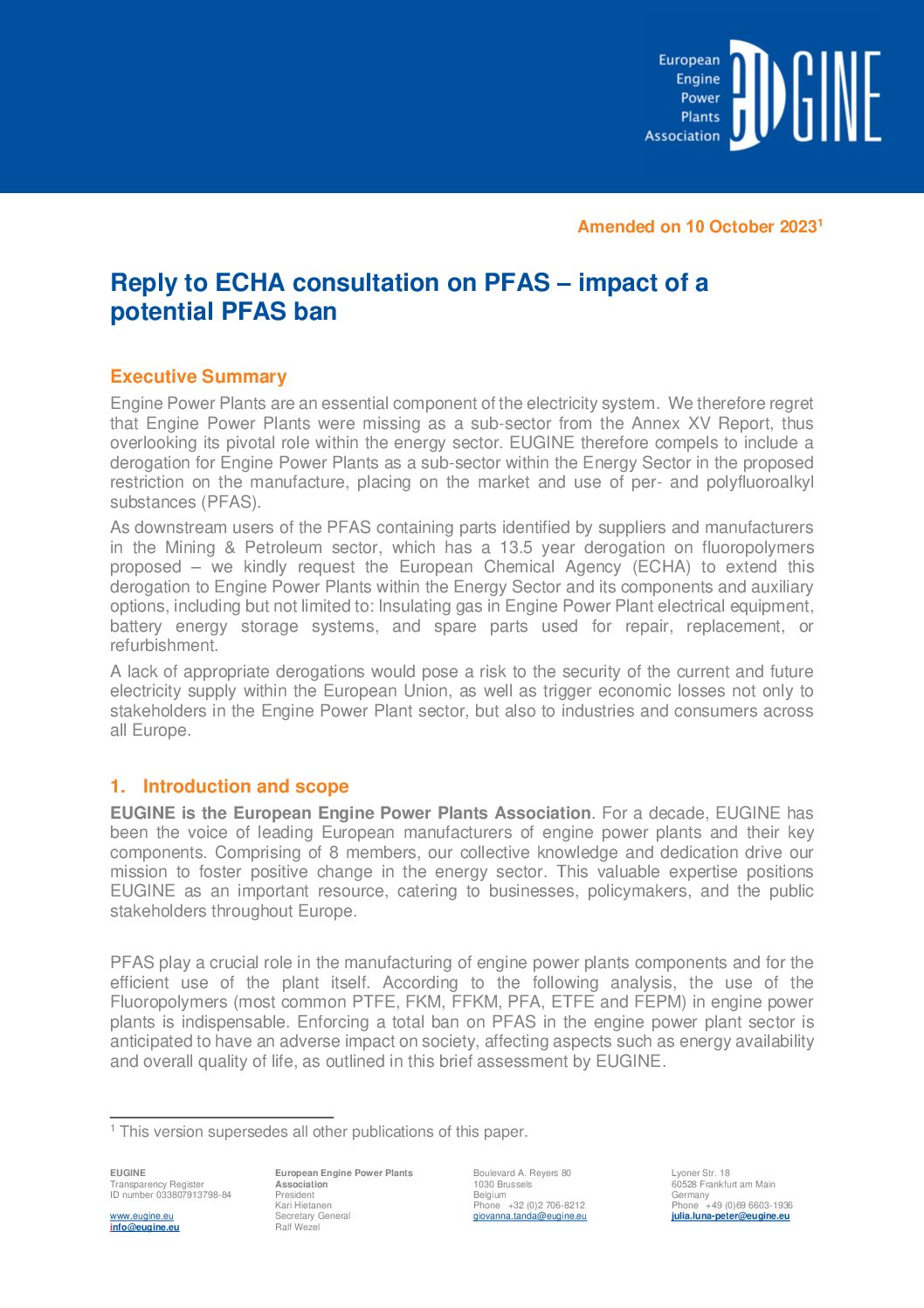 European
Engine
Power
Plants
Association

EUGINE

Amended on 10 October 2023$^1$

Reply to ECHA consultation on PFAS – impact of a potential PFAS ban

Executive Summary

Engine Power Plants are an essential component of the electricity system. We therefore regret that Engine Power Plants were missing as a sub-sector from the Annex XV Report, thus overlooking its pivotal role within the energy sector. EUGINE therefore compels to include a derogation for Engine Power Plants as a sub-sector within the Energy Sector in the proposed restriction on the manufacture, placing on the market and use of per- and polyfluoroalkyl substances (PFAS).

As downstream users of the PFAS containing parts identified by suppliers and manufacturers in the Mining & Petroleum sector, which has a 13.5 year derogation on fluoropolymers proposed – we kindly request the European Chemical Agency (ECHA) to extend this derogation to Engine Power Plants within the Energy Sector and its components and auxiliary options, including but not limited to: Insulating gas in Engine Power Plant electrical equipment, battery energy storage systems, and spare parts used for repair, replacement, or refurbishment.

A lack of appropriate derogations would pose a risk to the security of the current and future electricity supply within the European Union, as well as trigger economic losses not only to stakeholders in the Engine Power Plant sector, but also to industries and consumers across all Europe.

1. Introduction and scope

EUGINE is the European Engine Power Plants Association. For a decade, EUGINE has been the voice of leading European manufacturers of engine power plants and their key components. Comprising of 8 members, our collective knowledge and dedication drive our mission to foster positive change in the energy sector. This valuable expertise positions EUGINE as an important resource, catering to businesses, policymakers, and the public stakeholders throughout Europe.

PFAS play a crucial role in the manufacturing of engine power plants components and for the efficient use of the plant itself. According to the following analysis, the use of the Fluoropolymers (most common PTFE, FKM, FFKM, PFA, ETFE and FEPM) in engine power plants is indispensable. Enforcing a total ban on PFAS in the engine power plant sector is anticipated to have an adverse impact on society, affecting aspects such as energy availability and overall quality of life, as outlined in this brief assessment by EUGINE.

$^1$ This version supersedes all other publications of this paper.

EUGINE
Transparency Register
ID number 033807913798-84

www.eugine.eu
info@eugine.eu

European Engine Power Plants Association
President
Kari Hietanen
Secretary General
Ralf Wezel

Boulevard A. Reyers 80
1030 Brussels
Belgium
Phone +32 (0)2 706-8212
giovanna.tanda@eugine.eu

Lyoner Str. 18
60528 Frankfurt am Main
Germany
Phone +49 (0)69 6603-1936
julia.luna-peter@eugine.eu